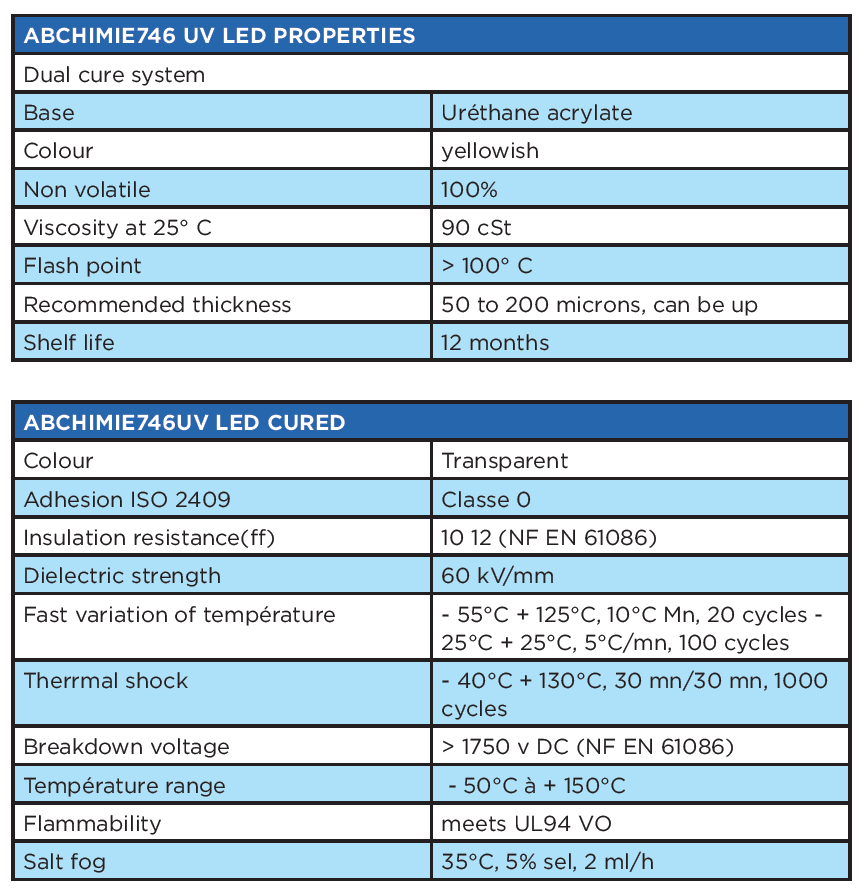 | ABCHIMIE746 UV LED PROPERTIES | |
|---|---|
| Dual cure system | |
| Base | Uréthane acrylate |
| Colour | yellowish |
| Non volatile | 100% |
| Viscosity at 25° C | 90 cSt |
| Flash point | > 100° C |
| Recommended thickness | 50 to 200 microns, can be up |
| Shelf life | 12 months |

| ABCHIMIE746UV LED CURED | |
|---|---|
| Colour | Transparent |
| Adhesion ISO 2409 | Classe 0 |
| Insulation resistance(ff) | 10 12 (NF EN 61086) |
| Dielectric strength | 60 kV/mm |
| Fast variation of température | - 55°C + 125°C, 10°C Mn, 20 cycles - 25°C + 25°C, 5°C/mn, 100 cycles |
| Therrmal shock | - 40°C + 130°C, 30 mn/30 mn, 1000 cycles |
| Breakdown voltage | > 1750 v DC (NF EN 61086) |
| Température range | - 50°C à + 150°C |
| Flammability | meets UL94 VO |
| Salt fog | 35°C, 5% sel, 2 ml/h |